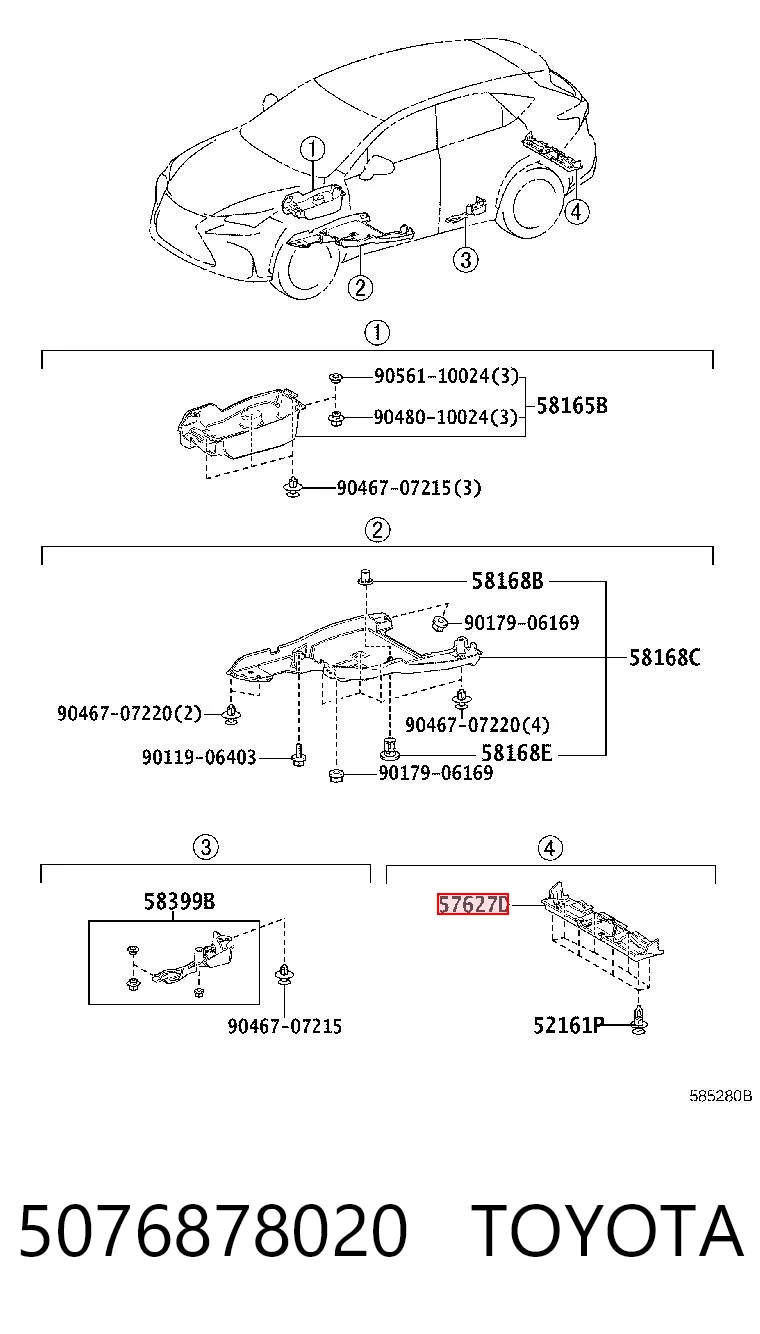 ①
②
③
④

①
90561-10024(3)
90480-10024(3)
58165B
90467-07215(3)

②
58168B
90179-06169
58168C
90467-07220(2)
90467-07220(4)
90119-06403
58168E
90179-06169

③
58399B
90467-07215

④
57627D
52161P

585280B

5076878020 TOYOTA